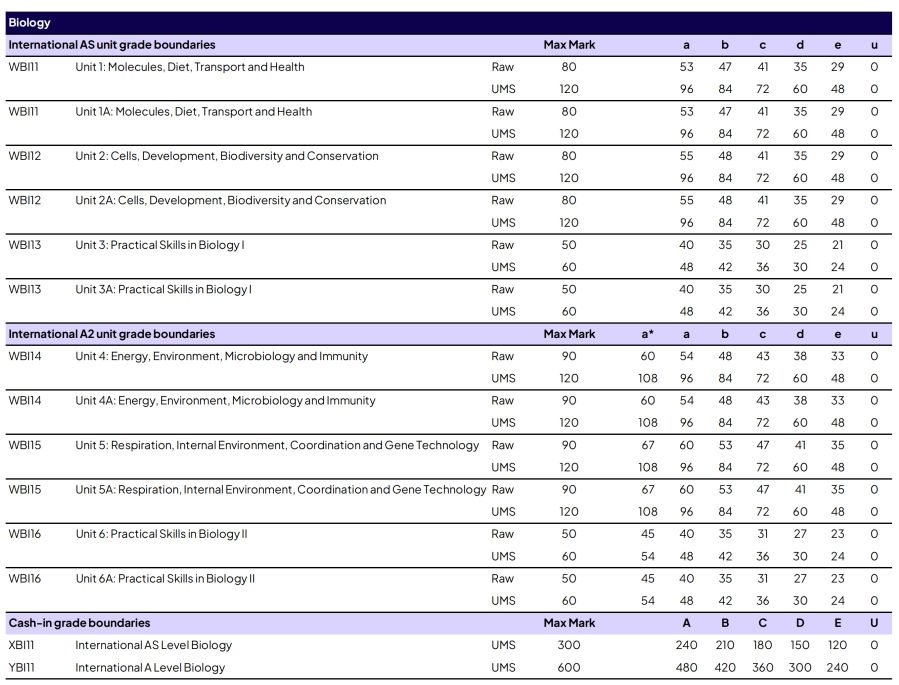 Biology

| International AS unit grade boundaries | | | Max Mark | | a | b | c | d | e | u |
|---|---|---|---|---|---|---|---|---|---|---|
| WBI11 | Unit 1: Molecules, Diet, Transport and Health | Raw | 80 | | 53 | 47 | 41 | 35 | 29 | 0 |
| | | UMS | 120 | | 96 | 84 | 72 | 60 | 48 | 0 |
| WBI11 | Unit 1A: Molecules, Diet, Transport and Health | Raw | 80 | | 53 | 47 | 41 | 35 | 29 | 0 |
| | | UMS | 120 | | 96 | 84 | 72 | 60 | 48 | 0 |
| WBI12 | Unit 2: Cells, Development, Biodiversity and Conservation | Raw | 80 | | 55 | 48 | 41 | 35 | 29 | 0 |
| | | UMS | 120 | | 96 | 84 | 72 | 60 | 48 | 0 |
| WBI12 | Unit 2A: Cells, Development, Biodiversity and Conservation | Raw | 80 | | 55 | 48 | 41 | 35 | 29 | 0 |
| | | UMS | 120 | | 96 | 84 | 72 | 60 | 48 | 0 |
| WBI13 | Unit 3: Practical Skills in Biology I | Raw | 50 | | 40 | 35 | 30 | 25 | 21 | 0 |
| | | UMS | 60 | | 48 | 42 | 36 | 30 | 24 | 0 |
| WBI13 | Unit 3A: Practical Skills in Biology I | Raw | 50 | | 40 | 35 | 30 | 25 | 21 | 0 |
| | | UMS | 60 | | 48 | 42 | 36 | 30 | 24 | 0 |
| International A2 unit grade boundaries | | | Max Mark | a* | a | b | c | d | e | u |
| WBI14 | Unit 4: Energy, Environment, Microbiology and Immunity | Raw | 90 | 60 | 54 | 48 | 43 | 38 | 33 | 0 |
| | | UMS | 120 | 108 | 96 | 84 | 72 | 60 | 48 | 0 |
| WBI14 | Unit 4A: Energy, Environment, Microbiology and Immunity | Raw | 90 | 60 | 54 | 48 | 43 | 38 | 33 | 0 |
| | | UMS | 120 | 108 | 96 | 84 | 72 | 60 | 48 | 0 |
| WBI15 | Unit 5: Respiration, Internal Environment, Coordination and Gene Technology | Raw | 90 | 67 | 60 | 53 | 47 | 41 | 35 | 0 |
| | | UMS | 120 | 108 | 96 | 84 | 72 | 60 | 48 | 0 |
| WBI15 | Unit 5A: Respiration, Internal Environment, Coordination and Gene Technology | Raw | 90 | 67 | 60 | 53 | 47 | 41 | 35 | 0 |
| | | UMS | 120 | 108 | 96 | 84 | 72 | 60 | 48 | 0 |
| WBI16 | Unit 6: Practical Skills in Biology II | Raw | 50 | 45 | 40 | 35 | 31 | 27 | 23 | 0 |
| | | UMS | 60 | 54 | 48 | 42 | 36 | 30 | 24 | 0 |
| WBI16 | Unit 6A: Practical Skills in Biology II | Raw | 50 | 45 | 40 | 35 | 31 | 27 | 23 | 0 |
| | | UMS | 60 | 54 | 48 | 42 | 36 | 30 | 24 | 0 |
| Cash-in grade boundaries | | | Max Mark | | A | B | C | D | E | U |
| XBI11 | International AS Level Biology | UMS | 300 | | 240 | 210 | 180 | 150 | 120 | 0 |
| YBI11 | International A Level Biology | UMS | 600 | | 480 | 420 | 360 | 300 | 240 | 0 |